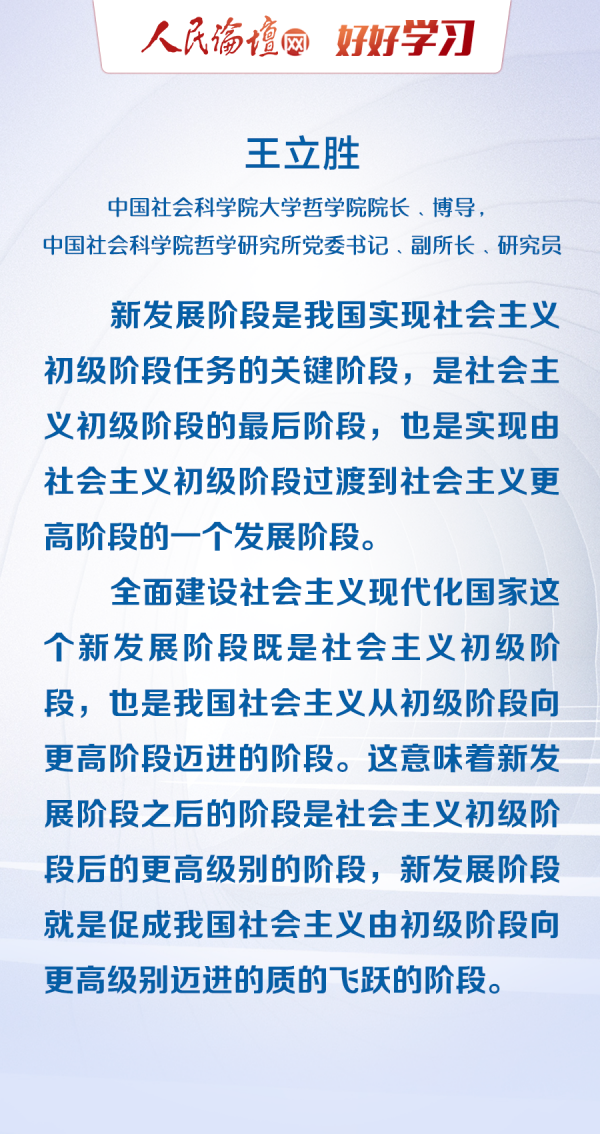 人民论坛网 好好学习

王立胜

中国社会科学院大学哲学院院长、博导，
中国社会科学院哲学研究所党委书记、副所长、研究员

新发展阶段是我国实现社会主义初级阶段任务的关键阶段，是社会主义初级阶段的最后阶段，也是实现由社会主义初级阶段过渡到社会主义更高阶段的一个发展阶段。

全面建设社会主义现代化国家这个新发展阶段既是社会主义初级阶段，也是我国社会主义从初级阶段向更高阶段迈进的阶段。这意味着新发展阶段之后的阶段是社会主义初级阶段后的更高级别的阶段，新发展阶段就是促成我国社会主义由初级阶段向更高级别迈进的质的飞跃的阶段。